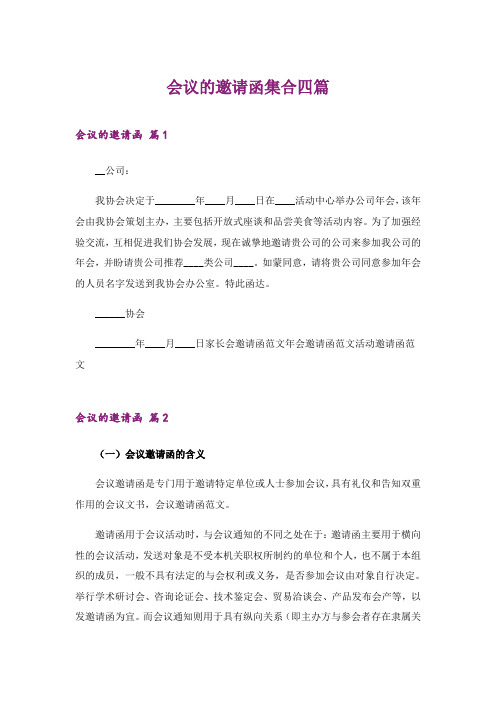 会议的邀请函集合四篇

会议的邀请函 篇1

__公司：

我协会决定于________年____月____日在____活动中心举办公司年会，该年会由我协会策划主办，主要包括开放式座谈和品尝美食等活动内容。为了加强经验交流，互相促进我们协会发展，现在诚挚地邀请贵公司的公司来参加我公司的年会，并盼请贵公司推荐____类公司____，如蒙同意，请将贵公司同意参加年会的人员名字发送到我协会办公室。特此函达。

______协会

________年____月____日家长会邀请函范文年会邀请函范文活动邀请函范文

会议的邀请函 篇2

（一）会议邀请函的含义

会议邀请函是专门用于邀请特定单位或人士参加会议，具有礼仪和告知双重作用的会议文书，会议邀请函范文。

邀请函用于会议活动时，与会议通知的不同之处在于：邀请函主要用于横向性的会议活动，发送对象是不受本机关职权所制约的单位和个人，也不属于本组织的成员，一般不具有法定的与会权利或义务，是否参加会议由对象自行决定。举行学术研讨会、咨询论证会、技术鉴定会、贸易洽谈会、产品发布会产等，以发邀请函为宜。而会议通知则用于具有纵向关系（即主办方与参会者存在隶属关